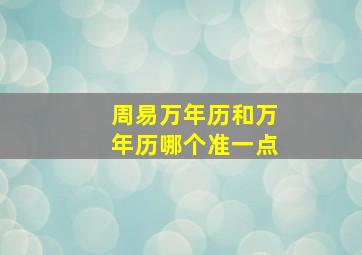 周易万年历和万年历哪个准一点